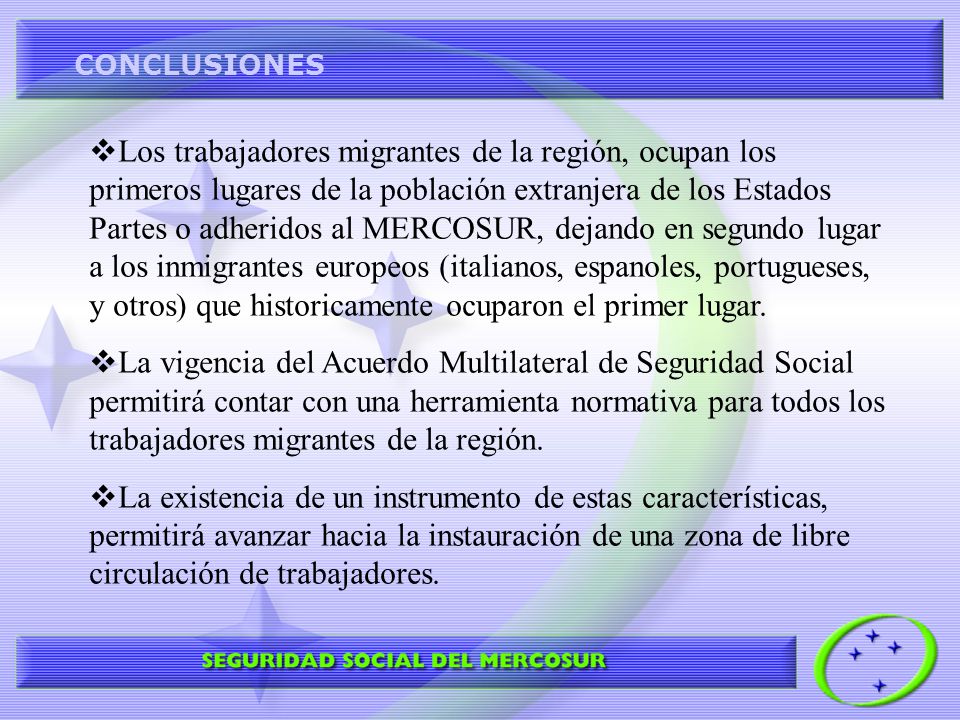 CONCLUSIONES

❖Los trabajadores migrantes de la región, ocupan los primeros lugares de la población extranjera de los Estados Partes o adheridos al MERCOSUR, dejando en segundo lugar a los inmigrantes europeos (italianos, espanoles, portugueses, y otros) que historicamente ocuparon el primer lugar.

❖La vigencia del Acuerdo Multilateral de Seguridad Social permitirá contar con una herramienta normativa para todos los trabajadores migrantes de la región.

❖La existencia de un instrumento de estas características, permitirá avanzar hacia la instauración de una zona de libre circulación de trabajadores.

SEGURIDAD SOCIAL DEL MERCOSUR